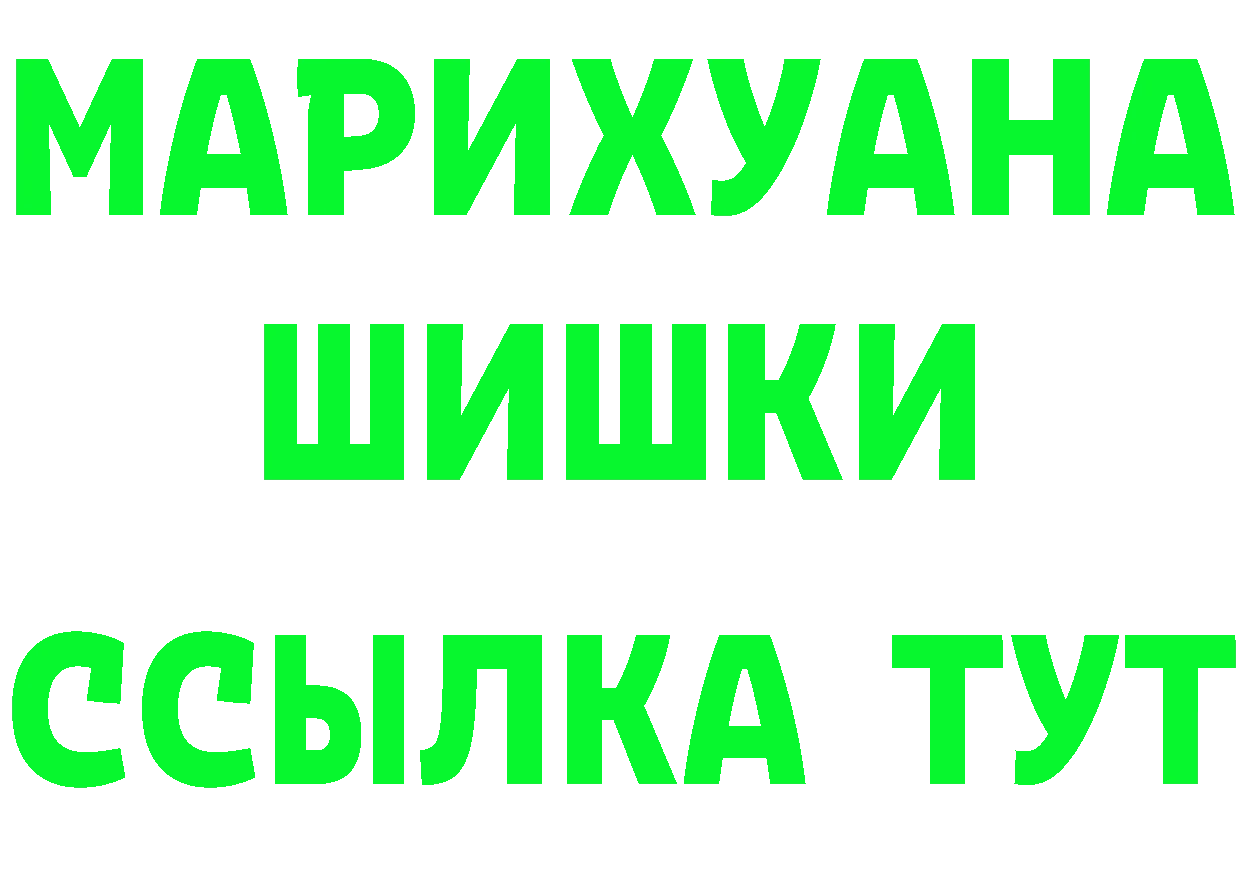 МАРИХУАНА
ШИШКИ
ССЫЛКА ТУТ